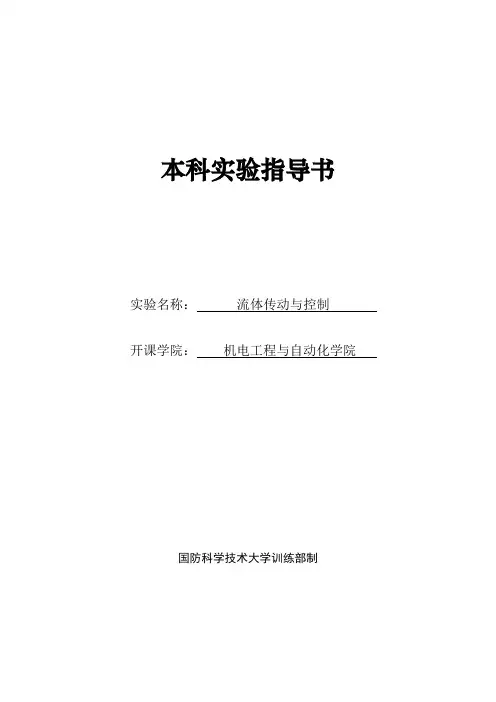 本科实验指导书

实验名称：流体传动与控制

开课学院：机电工程与自动化学院

国防科学技术大学训练部制